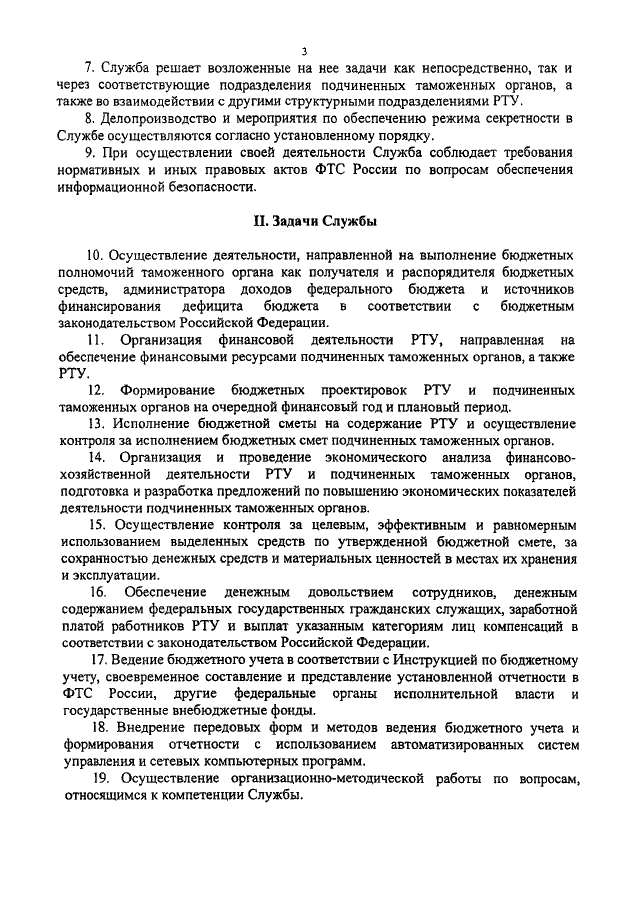 3

7. Служба решает возложенные на нее задачи как непосредственно, так и через соответствующие подразделения подчиненных таможенных органов, а также во взаимодействии с другими структурными подразделениями РТУ.

8. Делопроизводство и мероприятия по обеспечению режима секретности в Службе осуществляются согласно установленному порядку.

9. При осуществлении своей деятельности Служба соблюдает требования нормативных и иных правовых актов ФТС России по вопросам обеспечения информационной безопасности.

II. Задачи Службы

10. Осуществление деятельности, направленной на выполнение бюджетных полномочий таможенного органа как получателя и распорядителя бюджетных средств, администратора доходов федерального бюджета и источников финансирования дефицита бюджета в соответствии с бюджетным законодательством Российской Федерации.

11. Организация финансовой деятельности РТУ, направленная на обеспечение финансовыми ресурсами подчиненных таможенных органов, а также РТУ.

12. Формирование бюджетных проектировок РТУ и подчиненных таможенных органов на очередной финансовый год и плановый период.

13. Исполнение бюджетной сметы на содержание РТУ и осуществление контроля за исполнением бюджетных смет подчиненных таможенных органов.

14. Организация и проведение экономического анализа финансово-хозяйственной деятельности РТУ и подчиненных таможенных органов, подготовка и разработка предложений по повышению экономических показателей деятельности подчиненных таможенных органов.

15. Осуществление контроля за целевым, эффективным и равномерным использованием выделенных средств по утвержденной бюджетной смете, за сохранностью денежных средств и материальных ценностей в местах их хранения и эксплуатации.

16. Обеспечение денежным довольствием сотрудников, денежным содержанием федеральных государственных гражданских служащих, заработной платой работников РТУ и выплат указанным категориям лиц компенсаций в соответствии с законодательством Российской Федерации.

17. Ведение бюджетного учета в соответствии с Инструкцией по бюджетному учету, своевременное составление и представление установленной отчетности в ФТС России, другие федеральные органы исполнительной власти и государственные внебюджетные фонды.

18. Внедрение передовых форм и методов ведения бюджетного учета и формирования отчетности с использованием автоматизированных систем управления и сетевых компьютерных программ.

19. Осуществление организационно-методической работы по вопросам, относящимся к компетенции Службы.